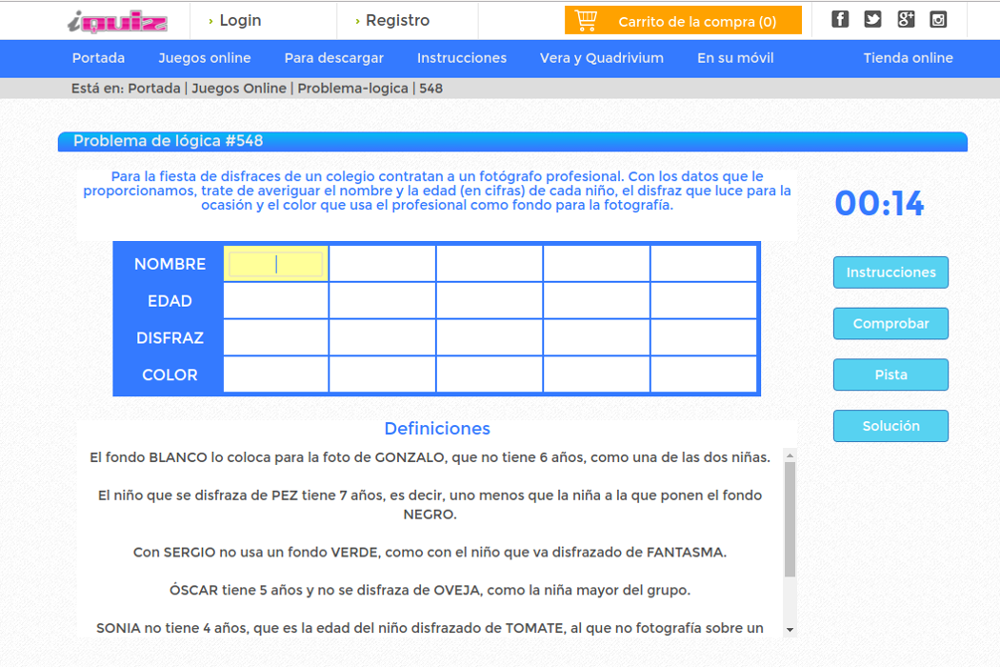 iquiz

› Login

› Registro

Carrito de la compra (0)

Portada
Juegos online
Para descargar
Instrucciones
Vera y Quadrivium
En su móvil
Tienda online

Está en: Portada | Juegos Online | Problema-logica | 548

Problema de lógica #548

Para la fiesta de disfraces de un colegio contratan a un fotógrafo profesional. Con los datos que le proporcionamos, trate de averiguar el nombre y la edad (en cifras) de cada niño, el disfraz que luce para la ocasión y el color que usa el profesional como fondo para la fotografía.

00:14

| NOMBRE | | | | | |
|---|---|---|---|---|---|
| EDAD | | | | | |
| DISFRAZ | | | | | |
| COLOR | | | | | |

Instrucciones

Comprobar

Pista

Solución

Definiciones

El fondo BLANCO lo coloca para la foto de GONZALO, que no tiene 6 años, como una de las dos niñas.

El niño que se disfraza de PEZ tiene 7 años, es decir, uno menos que la niña a la que ponen el fondo NEGRO.

Con SERGIO no usa un fondo VERDE, como con el niño que va disfrazado de FANTASMA.

ÓSCAR tiene 5 años y no se disfraza de OVEJA, como la niña mayor del grupo.

SONIA no tiene 4 años, que es la edad del niño disfrazado de TOMATE, al que no fotografía sobre un